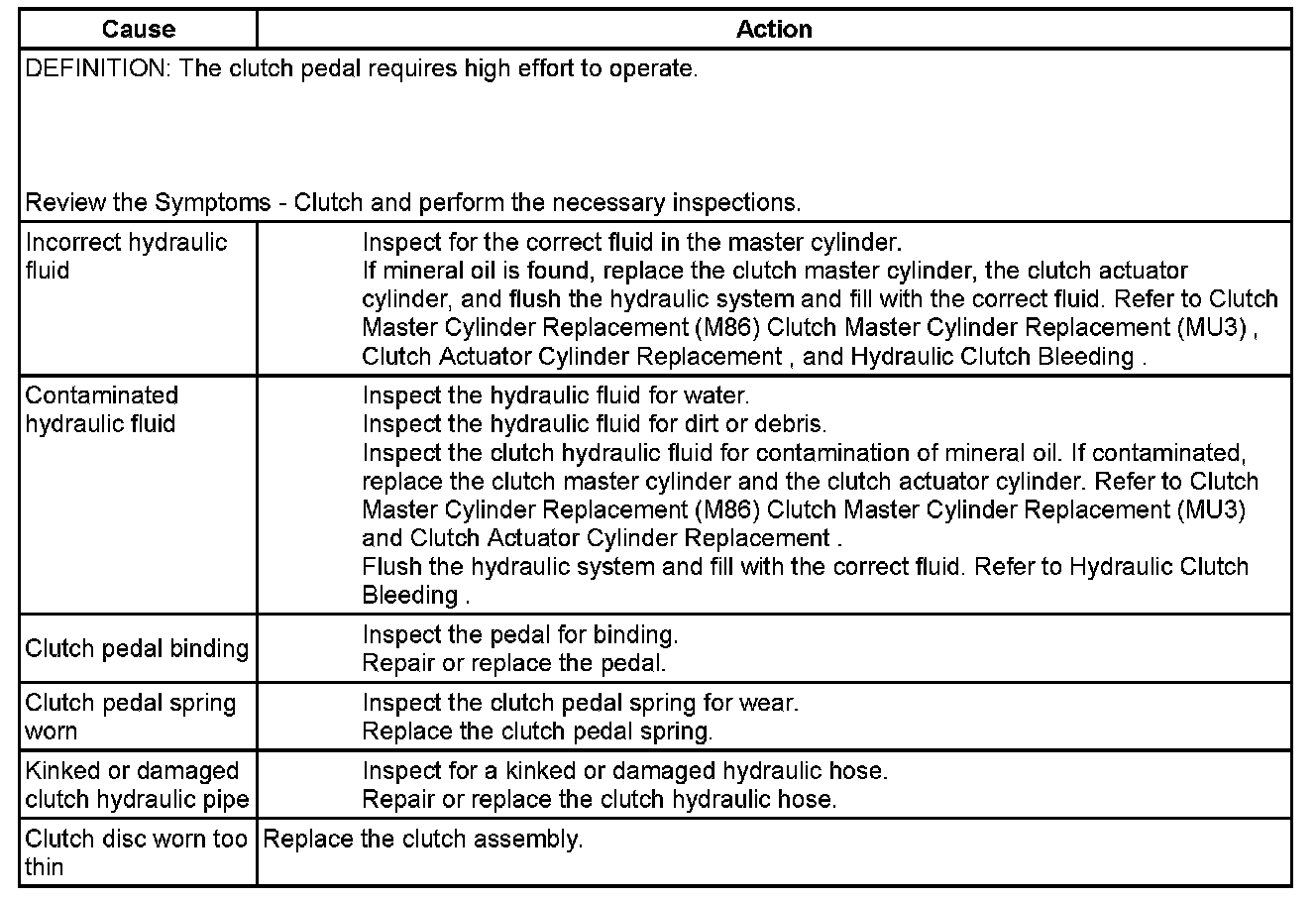 | Cause | Action |
|---|---|
| DEFINITION: The clutch pedal requires high effort to operate. Review the Symptoms - Clutch and perform the necessary inspections. | |
| Incorrect hydraulic fluid | Inspect for the correct fluid in the master cylinder. If mineral oil is found, replace the clutch master cylinder, the clutch actuator cylinder, and flush the hydraulic system and fill with the correct fluid. Refer to Clutch Master Cylinder Replacement (M86) Clutch Master Cylinder Replacement (MU3) , Clutch Actuator Cylinder Replacement , and Hydraulic Clutch Bleeding . |
| Contaminated hydraulic fluid | Inspect the hydraulic fluid for water. Inspect the hydraulic fluid for dirt or debris. Inspect the clutch hydraulic fluid for contamination of mineral oil. If contaminated, replace the clutch master cylinder and the clutch actuator cylinder. Refer to Clutch Master Cylinder Replacement (M86) Clutch Master Cylinder Replacement (MU3) and Clutch Actuator Cylinder Replacement . Flush the hydraulic system and fill with the correct fluid. Refer to Hydraulic Clutch Bleeding . |
| Clutch pedal binding | Inspect the pedal for binding. Repair or replace the pedal. |
| Clutch pedal spring worn | Inspect the clutch pedal spring for wear. Replace the clutch pedal spring. |
| Kinked or damaged clutch hydraulic pipe | Inspect for a kinked or damaged hydraulic hose. Repair or replace the clutch hydraulic hose. |
| Clutch disc worn too thin | Replace the clutch assembly. |